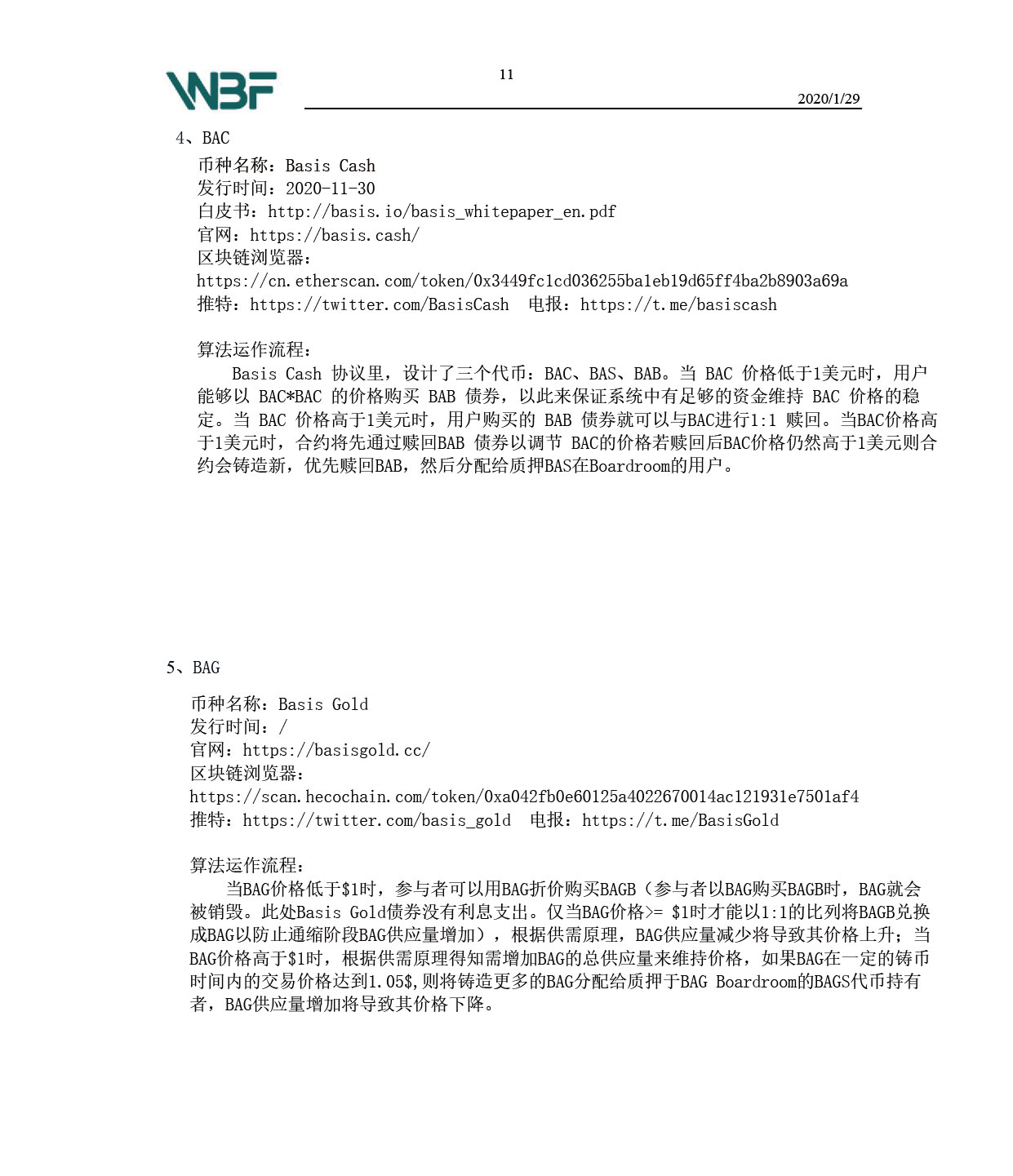 WBF

11

2020/1/29

4、BAC

币种名称：Basis Cash
发行时间：2020-11-30
白皮书：http://basis.io/basis_whitepaper_en.pdf
官网：https://basis.cash/
区块链浏览器：
https://cn.etherscan.com/token/0x3449fc1cd036255ba1eb19d65ff4ba2b8903a69a
推特：https://twitter.com/BasisCash 电报：https://t.me/basiscash

算法运作流程：
Basis Cash 协议里，设计了三个代币：BAC、BAS、BAB。当 BAC 价格低于1美元时，用户能够以 BAC*BAC 的价格购买 BAB 债券，以此来保证系统中有足够的资金维持 BAC 价格的稳定。当 BAC 价格高于1美元时，用户购买的 BAB 债券就可以与BAC进行1:1 赎回。当BAC价格高于1美元时，合约将先通过赎回BAB 债券以调节 BAC的价格若赎回后BAC价格仍然高于1美元则合约会铸造新，优先赎回BAB，然后分配给质押BAS在Boardroom的用户。

5、BAG

币种名称：Basis Gold
发行时间：/
官网：https://basisgold.cc/
区块链浏览器：
https://scan.hecochain.com/token/0xa042fb0e60125a4022670014ac121931e7501af4
推特：https://twitter.com/basis_gold 电报：https://t.me/BasisGold

算法运作流程：
当BAG价格低于$1时，参与者可以用BAG折价购买BAGB（参与者以BAG购买BAGB时，BAG就会被销毁。此处Basis Gold债券没有利息支出。仅当BAG价格>= $1时才能以1:1的比列将BAGB兑换成BAG以防止通缩阶段BAG供应量增加），根据供需原理，BAG供应量减少将导致其价格上升；当BAG价格高于$1时，根据供需原理得知需增加BAG的总供应量来维持价格，如果BAG在一定的铸币时间内的交易价格达到1.05$,则将铸造更多的BAG分配给质押于BAG Boardroom的BAGS代币持有者，BAG供应量增加将导致其价格下降。